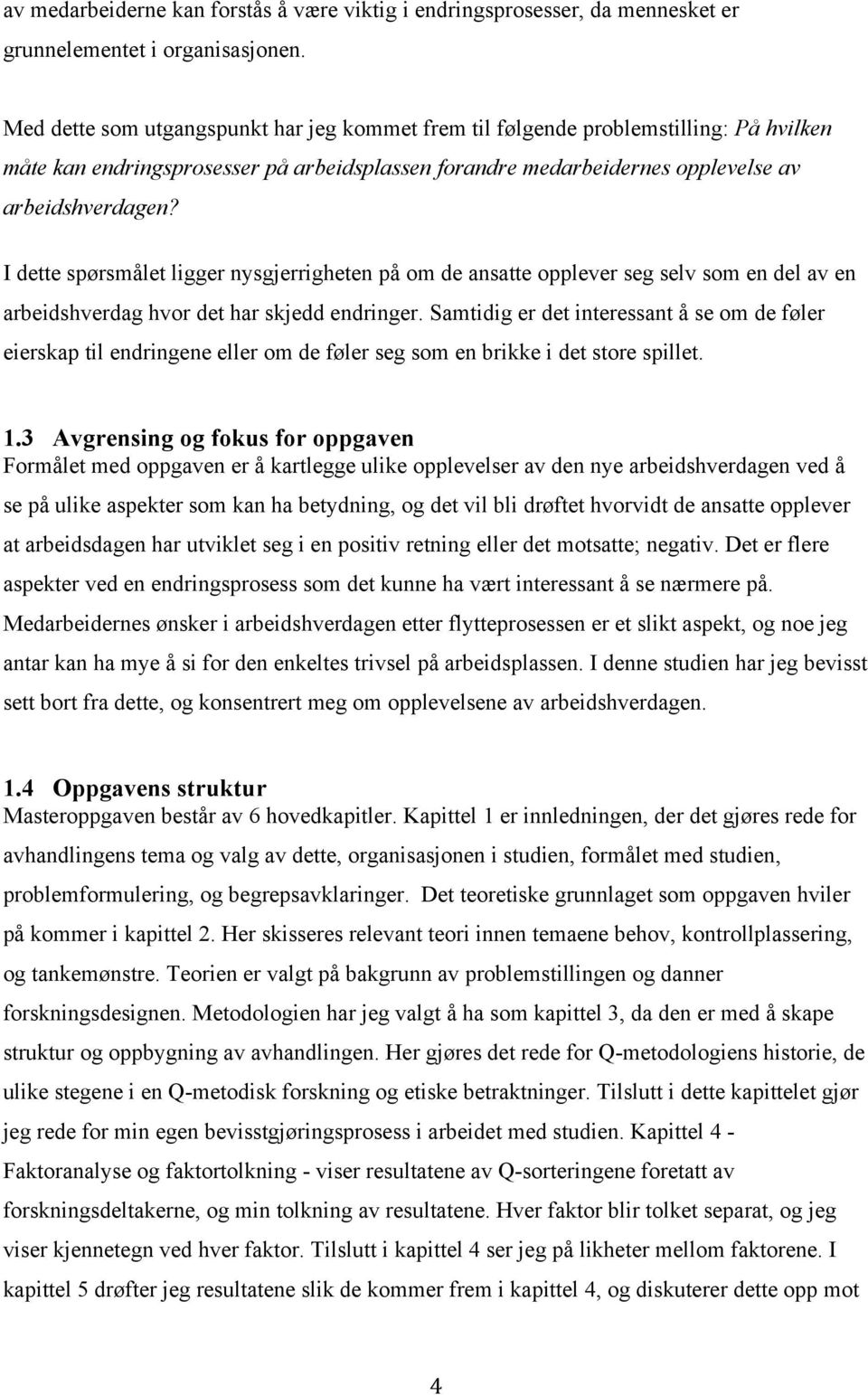 av medarbeiderne kan forstås å være viktig i endringsprosesser, da mennesket er grunnelementet i organisasjonen.

Med dette som utgangspunkt har jeg kommet frem til følgende problemstilling: På hvilken måte kan endringsprosesser på arbeidsplassen forandre medarbeidernes opplevelse av arbeidshverdagen?

I dette spørsmålet ligger nysgjerrigheten på om de ansatte opplever seg selv som en del av en arbeidshverdag hvor det har skjedd endringer. Samtidig er det interessant å se om de føler eierskap til endringene eller om de føler seg som en brikke i det store spillet.

1.3 Avgrensing og fokus for oppgaven
Formålet med oppgaven er å kartlegge ulike opplevelser av den nye arbeidshverdagen ved å se på ulike aspekter som kan ha betydning, og det vil bli drøftet hvorvidt de ansatte opplever at arbeidsdagen har utviklet seg i en positiv retning eller det motsatte; negativ. Det er flere aspekter ved en endringsprosess som det kunne ha vært interessant å se nærmere på. Medarbeidernes ønsker i arbeidshverdagen etter flytteprosessen er et slikt aspekt, og noe jeg antar kan ha mye å si for den enkeltes trivsel på arbeidsplassen. I denne studien har jeg bevisst sett bort fra dette, og konsentrert meg om opplevelsene av arbeidshverdagen.

1.4 Oppgavens struktur
Masteroppgaven består av 6 hovedkapitler. Kapittel 1 er innledningen, der det gjøres rede for avhandlingens tema og valg av dette, organisasjonen i studien, formålet med studien, problemformulering, og begrepsavklaringer. Det teoretiske grunnlaget som oppgaven hviler på kommer i kapittel 2. Her skisseres relevant teori innen temaene behov, kontrollplassering, og tankemønstre. Teorien er valgt på bakgrunn av problemstillingen og danner forskningsdesignen. Metodologien har jeg valgt å ha som kapittel 3, da den er med å skape struktur og oppbygning av avhandlingen. Her gjøres det rede for Q-metodologiens historie, de ulike stegene i en Q-metodisk forskning og etiske betraktninger. Tilslutt i dette kapittelet gjør jeg rede for min egen bevisstgjøringsprosess i arbeidet med studien. Kapittel 4 - Faktoranalyse og faktortolkning - viser resultatene av Q-sorteringene foretatt av forskningsdeltakerne, og min tolkning av resultatene. Hver faktor blir tolket separat, og jeg viser kjennetegn ved hver faktor. Tilslutt i kapittel 4 ser jeg på likheter mellom faktorene. I kapittel 5 drøfter jeg resultatene slik de kommer frem i kapittel 4, og diskuterer dette opp mot

4